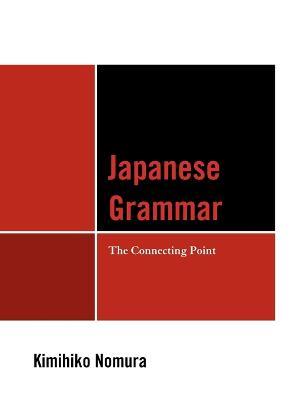 Japanese Grammar

The Connecting Point

Kimihiko Nomura